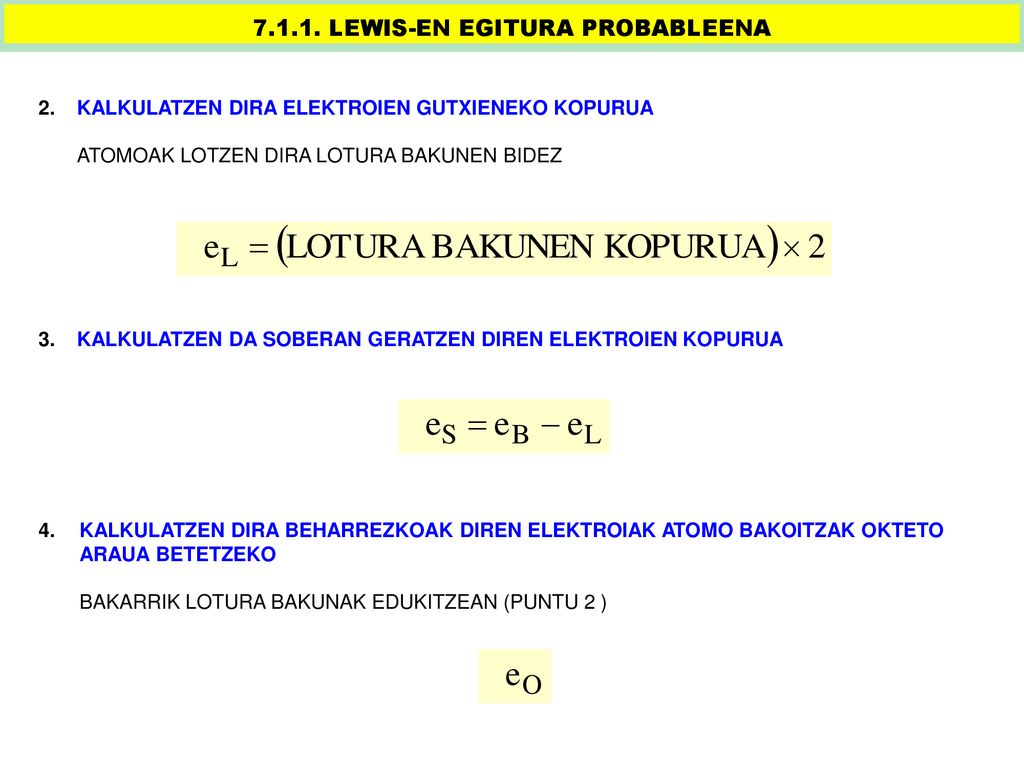 7.1.1. LEWIS-EN EGITURA PROBABLEENA

2. KALKULATZEN DIRA ELEKTROIEN GUTXIENEKO KOPURUA

ATOMOAK LOTZEN DIRA LOTURA BAKUNEN BIDEZ

$e_L = (\text{LOTURA BAKUNEN KOPURUA}) \times 2$

3. KALKULATZEN DA SOBERAN GERATZEN DIREN ELEKTROIEN KOPURUA

$e_S = e_B - e_L$

4. KALKULATZEN DIRA BEHARREZKOAK DIREN ELEKTROIAK ATOMO BAKOITZAK OKTETO ARAUA BETETZEKO

BAKARRIK LOTURA BAKUNAK EDUKITZEAN (PUNTU 2 )

$e_O$